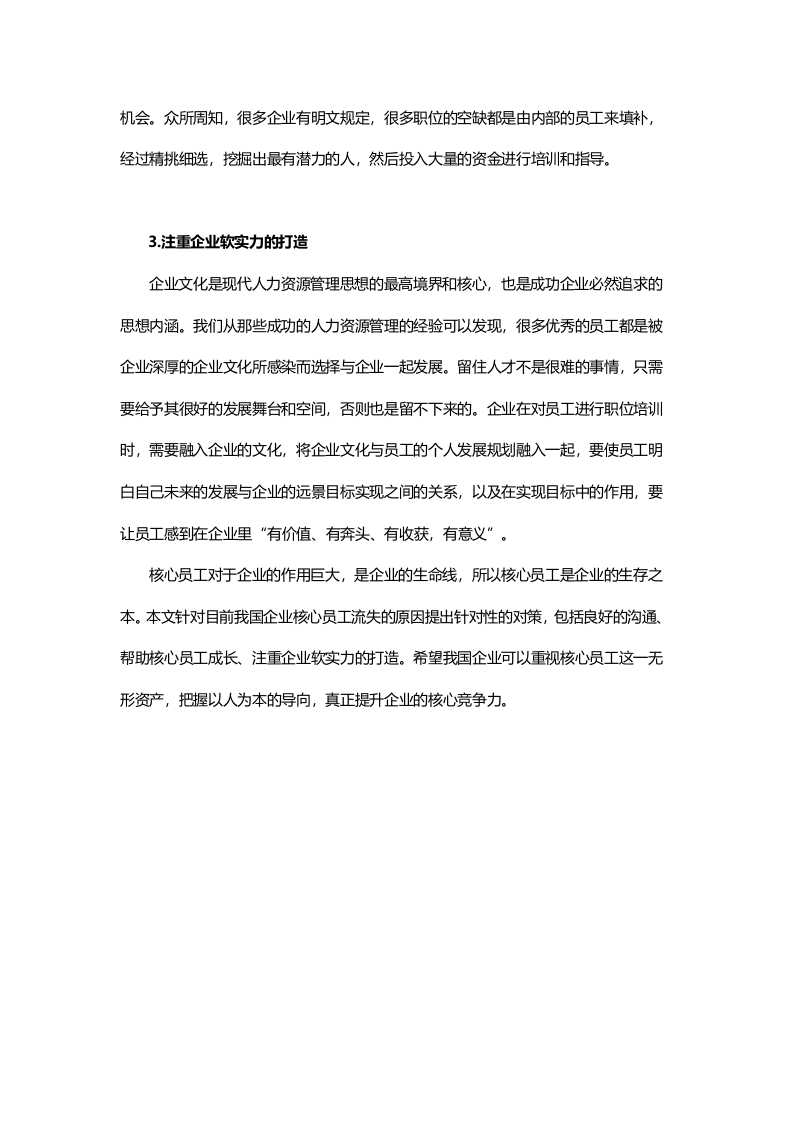 机会。众所周知，很多企业有明文规定，很多职位的空缺都是由内部的员工来填补，经过精挑细选，挖掘出最有潜力的人，然后投入大量的资金进行培训和指导。

3.注重企业软实力的打造

企业文化是现代人力资源管理思想的最高境界和核心，也是成功企业必然追求的思想内涵。我们从那些成功的人力资源管理的经验可以发现，很多优秀的员工都是被企业深厚的企业文化所感染而选择与企业一起发展。留住人才不是很难的事情，只需要给予其很好的发展舞台和空间，否则也是留不下来的。企业在对员工进行职位培训时，需要融入企业的文化，将企业文化与员工的个人发展规划融入一起，要使员工明白自己未来的发展与企业的远景目标实现之间的关系，以及在实现目标中的作用，要让员工感到在企业里“有价值、有奔头、有收获，有意义”。

核心员工对于企业的作用巨大，是企业的生命线，所以核心员工是企业的生存之本。本文针对目前我国企业核心员工流失的原因提出针对性的对策，包括良好的沟通、帮助核心员工成长、注重企业软实力的打造。希望我国企业可以重视核心员工这一无形资产，把握以人为本的导向，真正提升企业的核心竞争力。